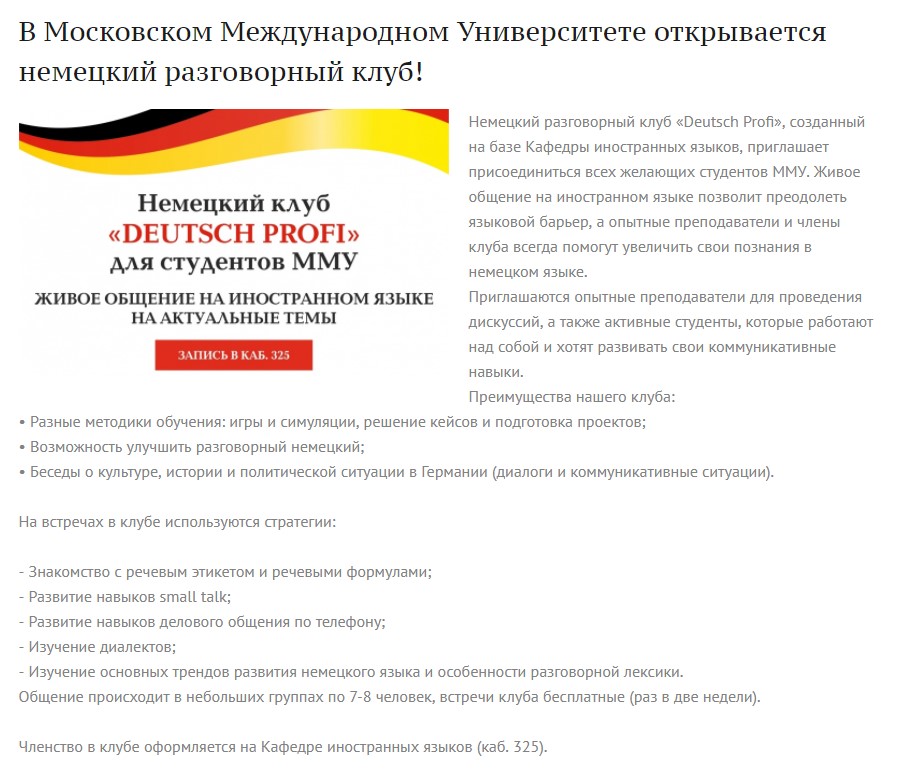 В Московском Международном Университете открывается немецкий разговорный клуб!

Немецкий клуб
«DEUTSCH PROFI»
для студентов ММУ
ЖИВОЕ ОБЩЕНИЕ НА ИНОСТРАННОМ ЯЗЫКЕ
НА АКТУАЛЬНЫЕ ТЕМЫ
ЗАПИСЬ В КАБ. 325

Немецкий разговорный клуб «Deutsch Profi», созданный на базе Кафедры иностранных языков, приглашает присоединиться всех желающих студентов ММУ. Живое общение на иностранном языке позволит преодолеть языковой барьер, а опытные преподаватели и члены клуба всегда помогут увеличить свои познания в немецком языке.
Приглашаются опытные преподаватели для проведения дискуссий, а также активные студенты, которые работают над собой и хотят развивать свои коммуникативные навыки.
Преимущества нашего клуба:
• Разные методики обучения: игры и симуляции, решение кейсов и подготовка проектов;
• Возможность улучшить разговорный немецкий;
• Беседы о культуре, истории и политической ситуации в Германии (диалоги и коммуникативные ситуации).

На встречах в клубе используются стратегии:

- Знакомство с речевым этикетом и речевыми формулами;
- Развитие навыков small talk;
- Развитие навыков делового общения по телефону;
- Изучение диалектов;
- Изучение основных трендов развития немецкого языка и особенности разговорной лексики.
Общение происходит в небольших группах по 7-8 человек, встречи клуба бесплатные (раз в две недели).

Членство в клубе оформляется на Кафедре иностранных языков (каб. 325).